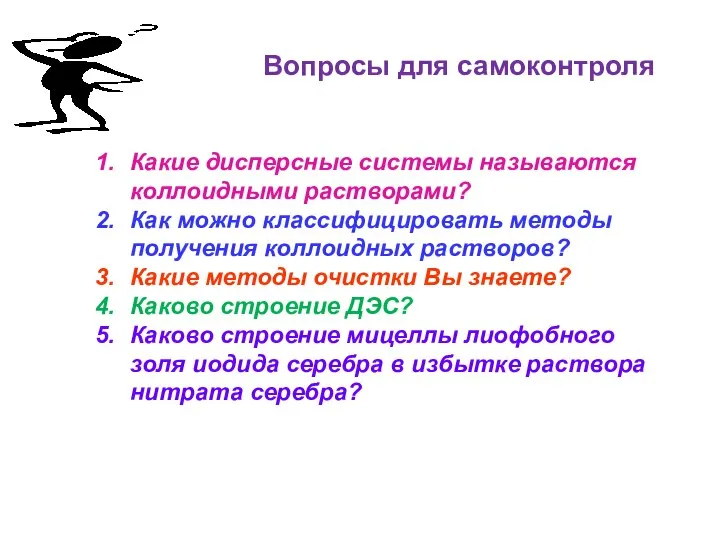 Вопросы для самоконтроля

1. Какие дисперсные системы называются коллоидными растворами?
2. Как можно классифицировать методы получения коллоидных растворов?
3. Какие методы очистки Вы знаете?
4. Каково строение ДЭС?
5. Каково строение мицеллы лиофобного золя иодида серебра в избытке раствора нитрата серебра?